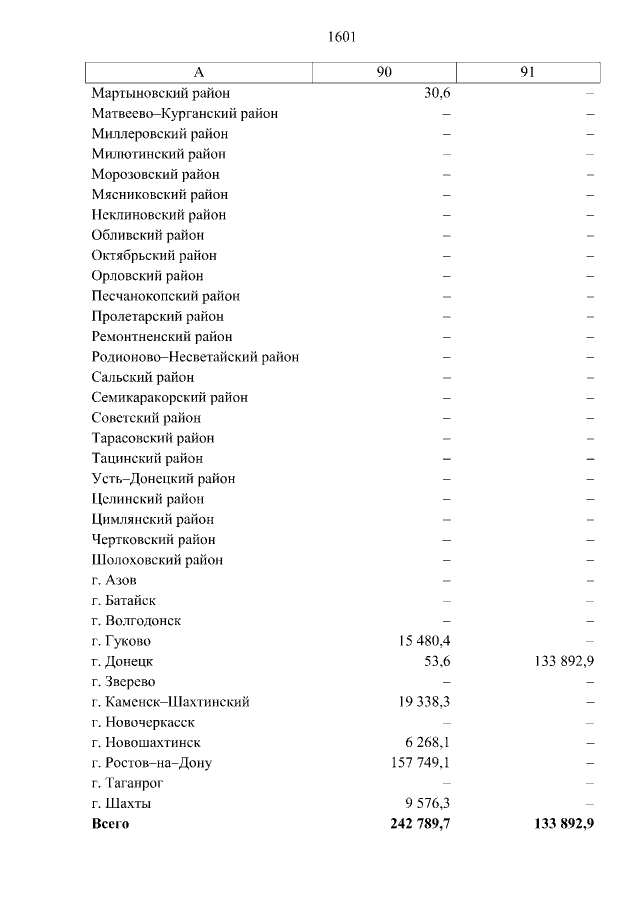 1601

| А | 90 | 91 |
|---|---|---|
| Мартыновский район | 30,6 | – |
| Матвеево–Курганский район | – | – |
| Миллеровский район | – | – |
| Милютинский район | – | – |
| Морозовский район | – | – |
| Мясниковский район | – | – |
| Неклиновский район | – | – |
| Обливский район | – | – |
| Октябрьский район | – | – |
| Орловский район | – | – |
| Песчанокопский район | – | – |
| Пролетарский район | – | – |
| Ремонтненский район | – | – |
| Родионово–Несветайский район | – | – |
| Сальский район | – | – |
| Семикаракорский район | – | – |
| Советский район | – | – |
| Тарасовский район | – | – |
| Тацинский район | – | – |
| Усть–Донецкий район | – | – |
| Целинский район | – | – |
| Цимлянский район | – | – |
| Чертковский район | – | – |
| Шолоховский район | – | – |
| г. Азов | – | – |
| г. Батайск | – | – |
| г. Волгодонск | – | – |
| г. Гуково | 15 480,4 | – |
| г. Донецк | 53,6 | 133 892,9 |
| г. Зверево | – | – |
| г. Каменск–Шахтинский | 19 338,3 | – |
| г. Новочеркасск | – | – |
| г. Новошахтинск | 6 268,1 | – |
| г. Ростов–на–Дону | 157 749,1 | – |
| г. Таганрог | – | – |
| г. Шахты | 9 576,3 | – |
| **Всего** | **242 789,7** | **133 892,9** |